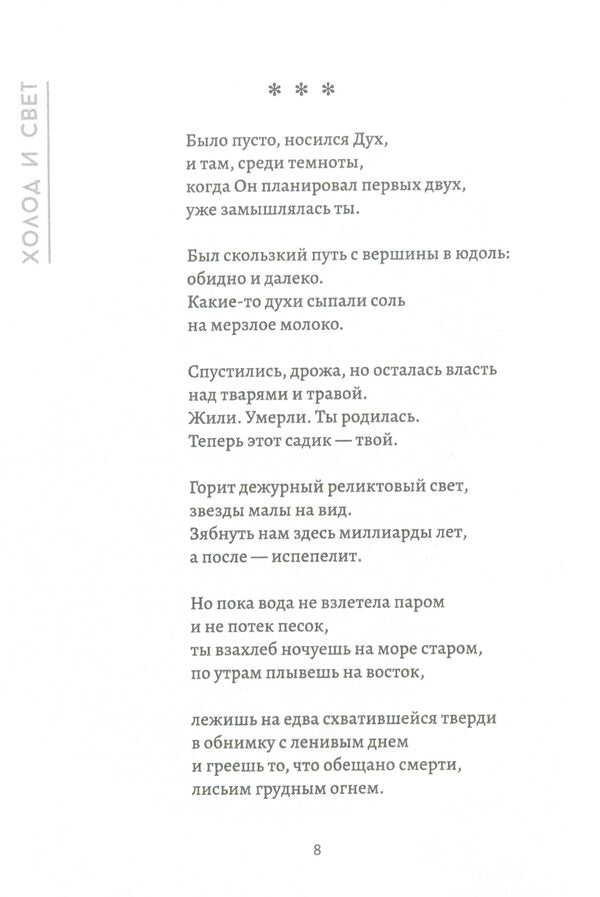 ХОЛОД И СВЕТ

* * *

Было пусто, носился Дух,
и там, среди темноты,
когда Он планировал первых двух,
уже замышлялась ты.

Был скользкий путь с вершины в юдоль:
обидно и далеко.
Какие-то духи сыпали соль
на мерзлое молоко.

Спустились, дрожа, но осталась власть
над тварями и травой.
Жили. Умерли. Ты родилась.
Теперь этот садик — твой.

Горит дежурный реликтовый свет,
звезды малы на вид.
Зябнуть нам здесь миллиарды лет,
а после — испепелит.

Но пока вода не взлетела паром
и не потек песок,
ты взахлеб ночуешь на море старом,
по утрам плывешь на восток,

лежишь на едва схватившейся тверди
в обнимку с ленивым днем
и греешь то, что обещано смерти,
лисьим грудным огнем.

8